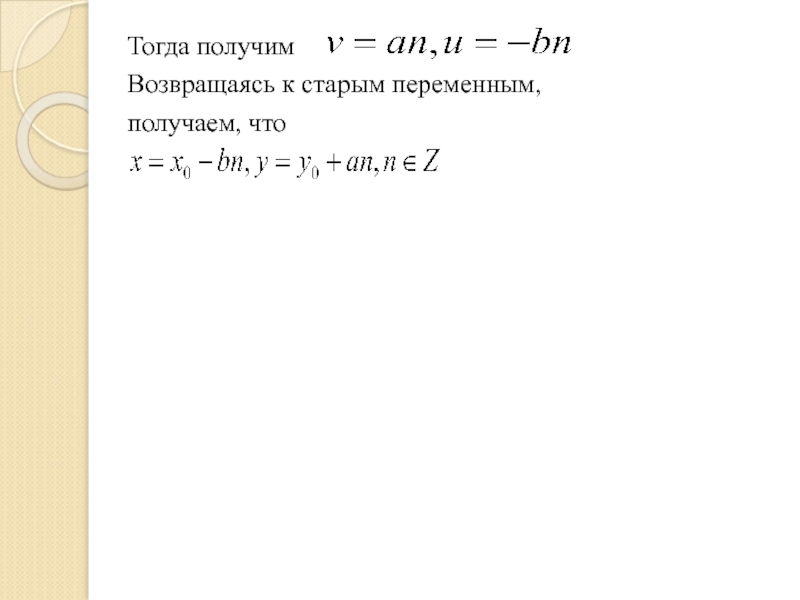 Тогда получим $v = an, u = -bn$

Возвращаясь к старым переменным, получаем, что

$x = x_0 - bn, y = y_0 + an, n \in Z$